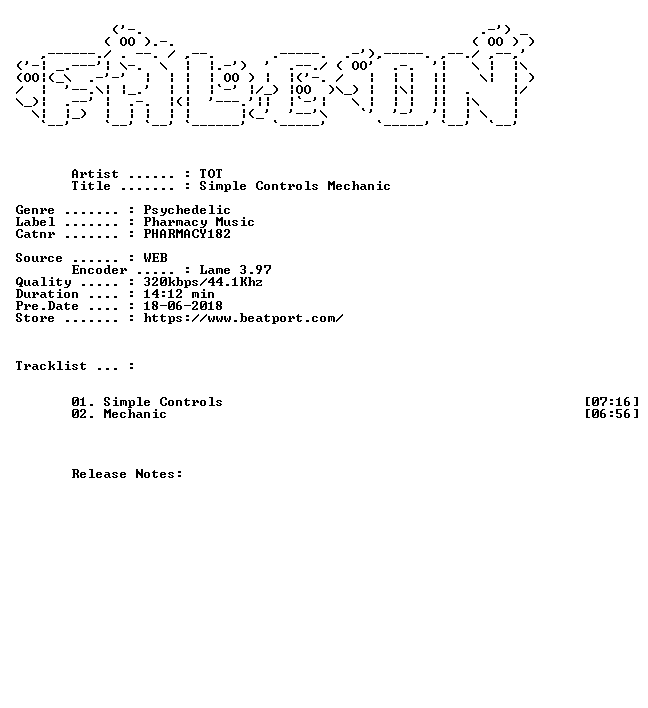 Artist ...... : TOT
Title ....... : Simple Controls Mechanic

Genre ....... : Psychedelic
Label ....... : Pharmacy Music
Catnr ....... : PHARMACY182

Source ...... : WEB
Encoder ..... : Lame 3.97
Quality ..... : 320kbps/44.1Khz
Duration .... : 14:12 min
Pre.Date .... : 18-06-2018
Store ....... : https://www.beatport.com/

Tracklist ... :

01. Simple Controls [07:16]
02. Mechanic [06:56]

Release Notes: